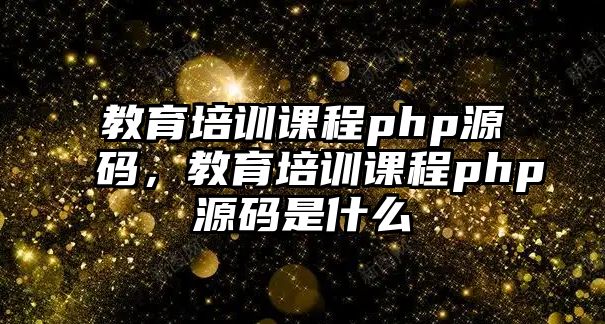 教育培训课程php源码，教育培训课程php源码是什么